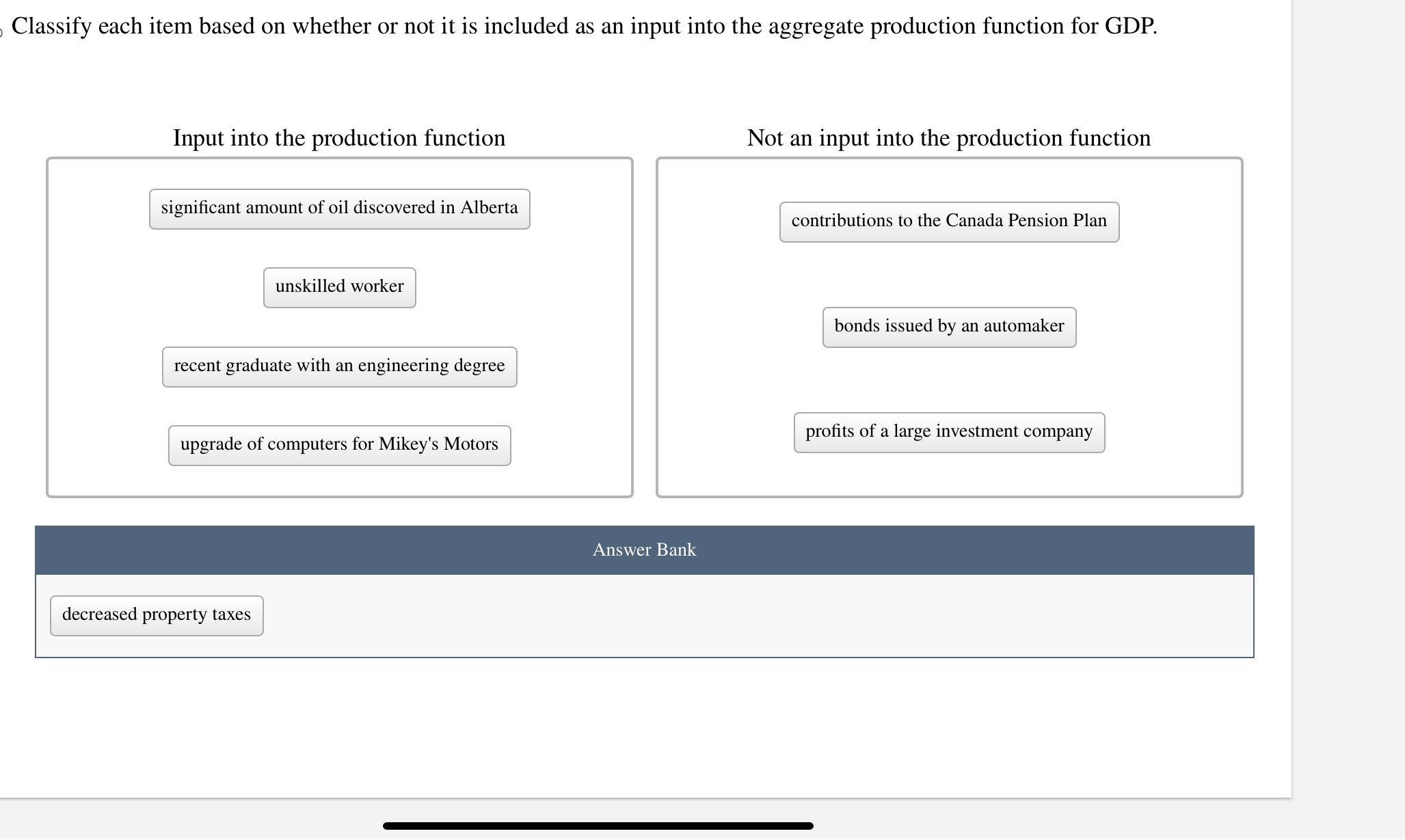 Classify each item based on whether or not it is included as an input into the aggregate production function for GDP.

Input into the production function

significant amount of oil discovered in Alberta

unskilled worker

recent graduate with an engineering degree

upgrade of computers for Mikey's Motors

Not an input into the production function

contributions to the Canada Pension Plan

bonds issued by an automaker

profits of a large investment company

Answer Bank

decreased property taxes